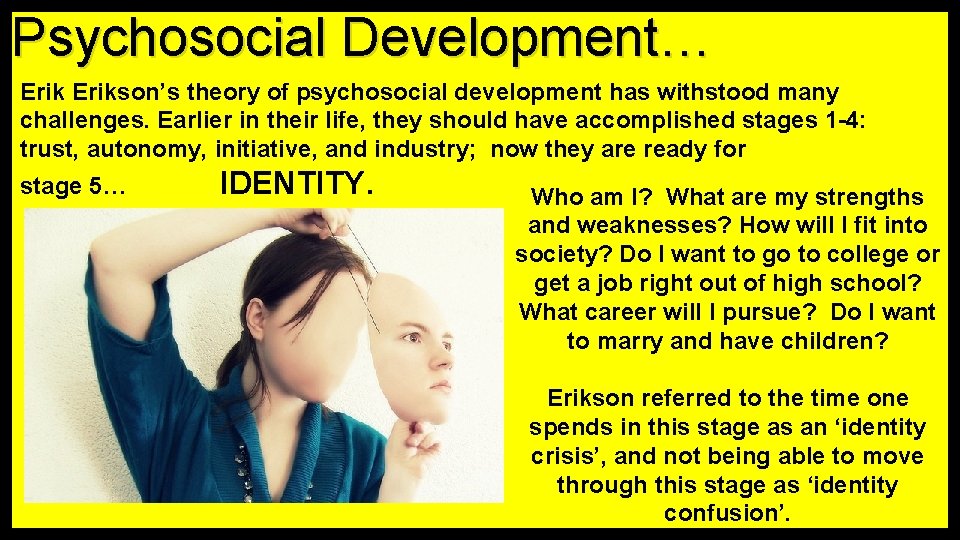 Psychosocial Development…

Erik Erikson's theory of psychosocial development has withstood many challenges. Earlier in their life, they should have accomplished stages 1-4: trust, autonomy, initiative, and industry; now they are ready for stage 5… IDENTITY.

Who am I? What are my strengths and weaknesses? How will I fit into society? Do I want to go to college or get a job right out of high school? What career will I pursue? Do I want to marry and have children?

Erikson referred to the time one spends in this stage as an 'identity crisis', and not being able to move through this stage as 'identity confusion'.